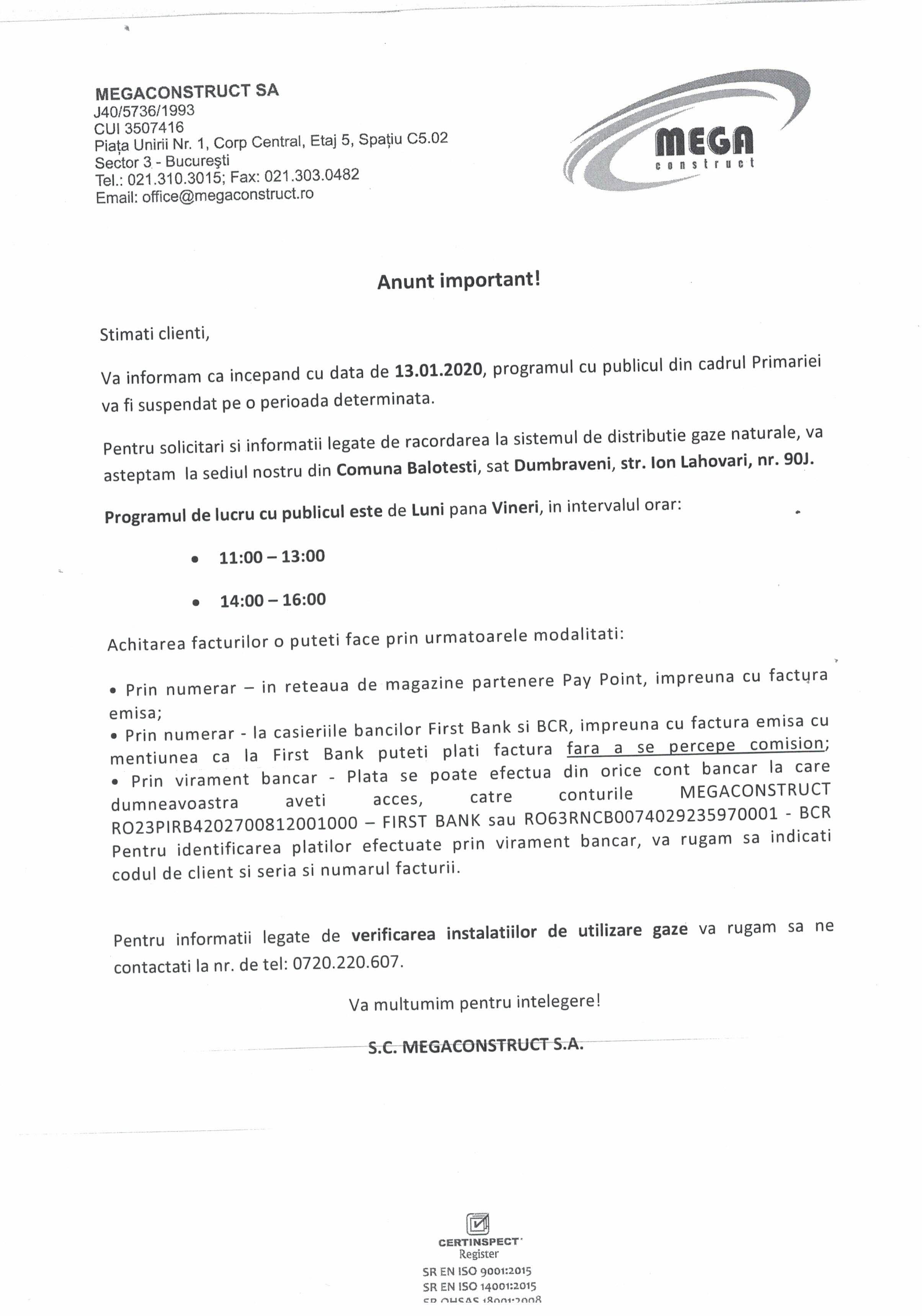 MEGACONSTRUCT SA
J40/5736/1993
CUI 3507416
Piața Unirii Nr. 1, Corp Central, Etaj 5, Spațiu C5.02
Sector 3 - București
Tel.: 021.310.3015; Fax: 021.303.0482
Email: office@megaconstruct.ro

MEGA
construct

Anunt important!

Stimati clienti,

Va informam ca incepand cu data de 13.01.2020, programul cu publicul din cadrul Primariei va fi suspendat pe o perioada determinata.

Pentru solicitari si informatii legate de racordarea la sistemul de distributie gaze naturale, va asteptam la sediul nostru din Comuna Balotesti, sat Dumbraveni, str. Ion Lahovari, nr. 90J.

Programul de lucru cu publicul este de Luni pana Vineri, in intervalul orar:

• 11:00 – 13:00

• 14:00 – 16:00

Achitarea facturilor o puteti face prin urmatoarele modalitati:

• Prin numerar – in reteaua de magazine partenere Pay Point, impreuna cu factura emisa;
• Prin numerar - la casieriile bancilor First Bank si BCR, impreuna cu factura emisa cu mentiunea ca la First Bank puteti plati factura fara a se percepe comision;
• Prin virament bancar - Plata se poate efectua din orice cont bancar la care dumneavoastra aveti acces, catre conturile MEGACONSTRUCT RO23PIRB4202700812001000 – FIRST BANK sau RO63RNCB0074029235970001 - BCR
Pentru identificarea platilor efectuate prin virament bancar, va rugam sa indicati codul de client si seria si numarul facturii.

Pentru informatii legate de verificarea instalatiilor de utilizare gaze va rugam sa ne contactati la nr. de tel: 0720.220.607.

Va multumim pentru intelegere!

S.C. MEGACONSTRUCT S.A.

CERTINSPECT
Register
SR EN ISO 9001:2015
SR EN ISO 14001:2015
SR OHSAS 18001:2008